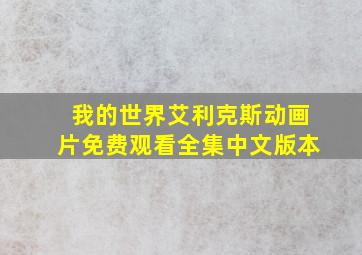 我的世界艾利克斯动画片免费观看全集中文版本